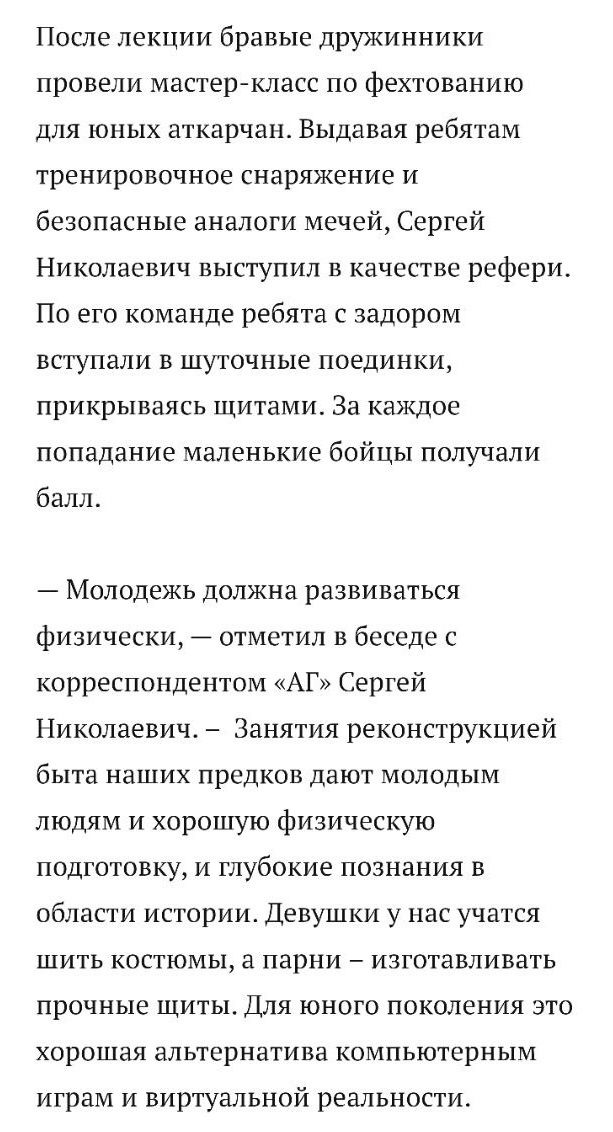 После лекции бравые дружинники провели мастер-класс по фехтованию для юных аткарчан. Выдавая ребятам тренировочное снаряжение и безопасные аналоги мечей, Сергей Николаевич выступил в качестве рефери. По его команде ребята с задором вступали в шуточные поединки, прикрываясь щитами. За каждое попадание маленькие бойцы получали балл.

— Молодежь должна развиваться физически, — отметил в беседе с корреспондентом «АГ» Сергей Николаевич. – Занятия реконструкцией быта наших предков дают молодым людям и хорошую физическую подготовку, и глубокие познания в области истории. Девушки у нас учатся шить костюмы, а парни – изготавливать прочные щиты. Для юного поколения это хорошая альтернатива компьютерным играм и виртуальной реальности.